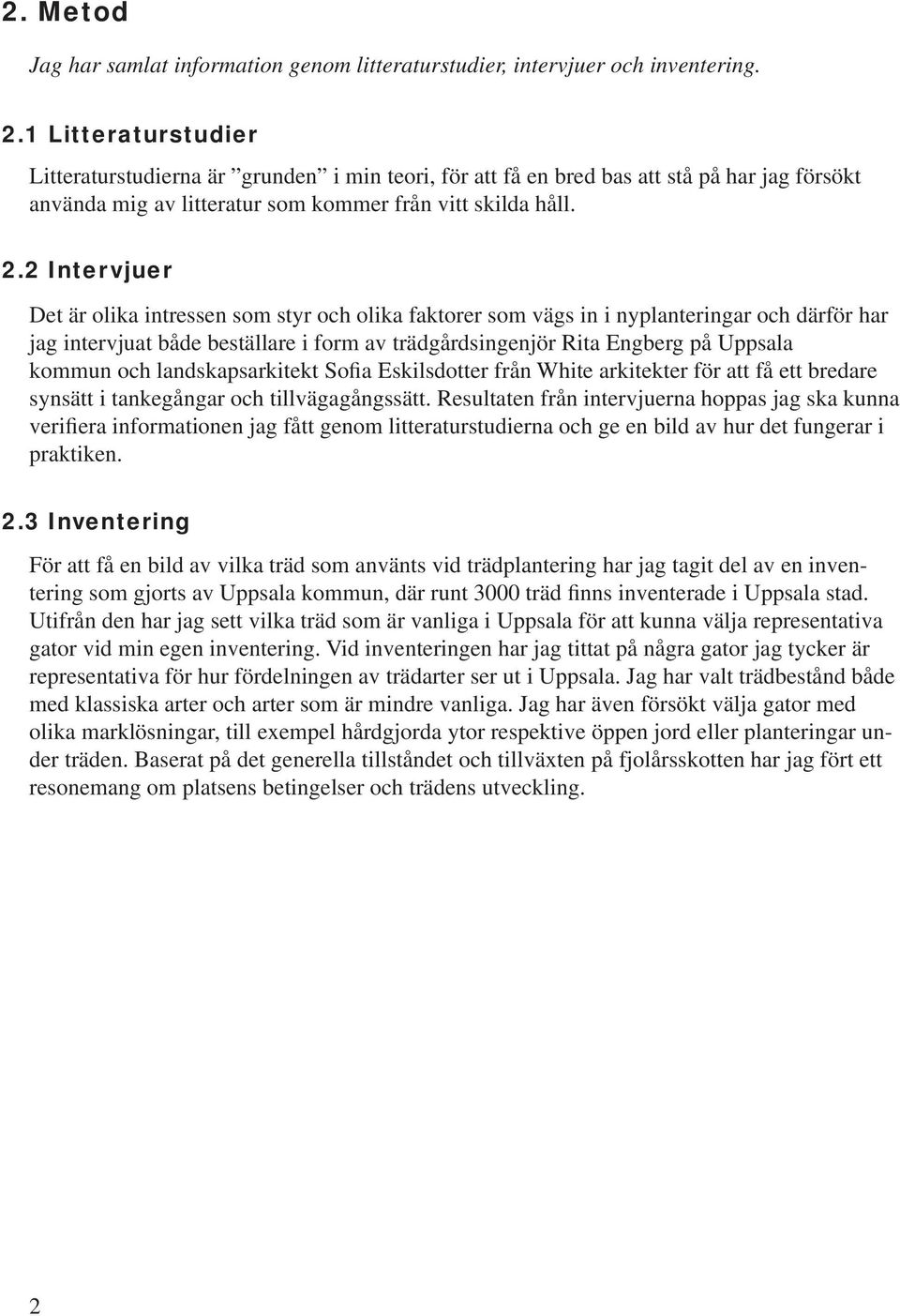 2. Metod

Jag har samlat information genom litteraturstudier, intervjuer och inventering.

2.1 Litteraturstudier

Litteraturstudierna är ”grunden” i min teori, för att få en bred bas att stå på har jag försökt använda mig av litteratur som kommer från vitt skilda håll.

2.2 Intervjuer

Det är olika intressen som styr och olika faktorer som vägs in i nyplanteringar och därför har jag intervjuat både beställare i form av trädgårdsingenjör Rita Engberg på Uppsala kommun och landskapsarkitekt Sofia Eskilsdotter från White arkitekter för att få ett bredare synsätt i tankegångar och tillvägagångssätt. Resultaten från intervjuerna hoppas jag ska kunna verifiera informationen jag fått genom litteraturstudierna och ge en bild av hur det fungerar i praktiken.

2.3 Inventering

För att få en bild av vilka träd som använts vid trädplantering har jag tagit del av en inventering som gjorts av Uppsala kommun, där runt 3000 träd finns inventerade i Uppsala stad. Utifrån den har jag sett vilka träd som är vanliga i Uppsala för att kunna välja representativa gator vid min egen inventering. Vid inventeringen har jag tittat på några gator jag tycker är representativa för hur fördelningen av trädarter ser ut i Uppsala. Jag har valt trädbestånd både med klassiska arter och arter som är mindre vanliga. Jag har även försökt välja gator med olika marklösningar, till exempel hårdgjorda ytor respektive öppen jord eller planteringar under träden. Baserat på det generella tillståndet och tillväxten på fjolårsskotten har jag fört ett resonemang om platsens betingelser och trädens utveckling.

2